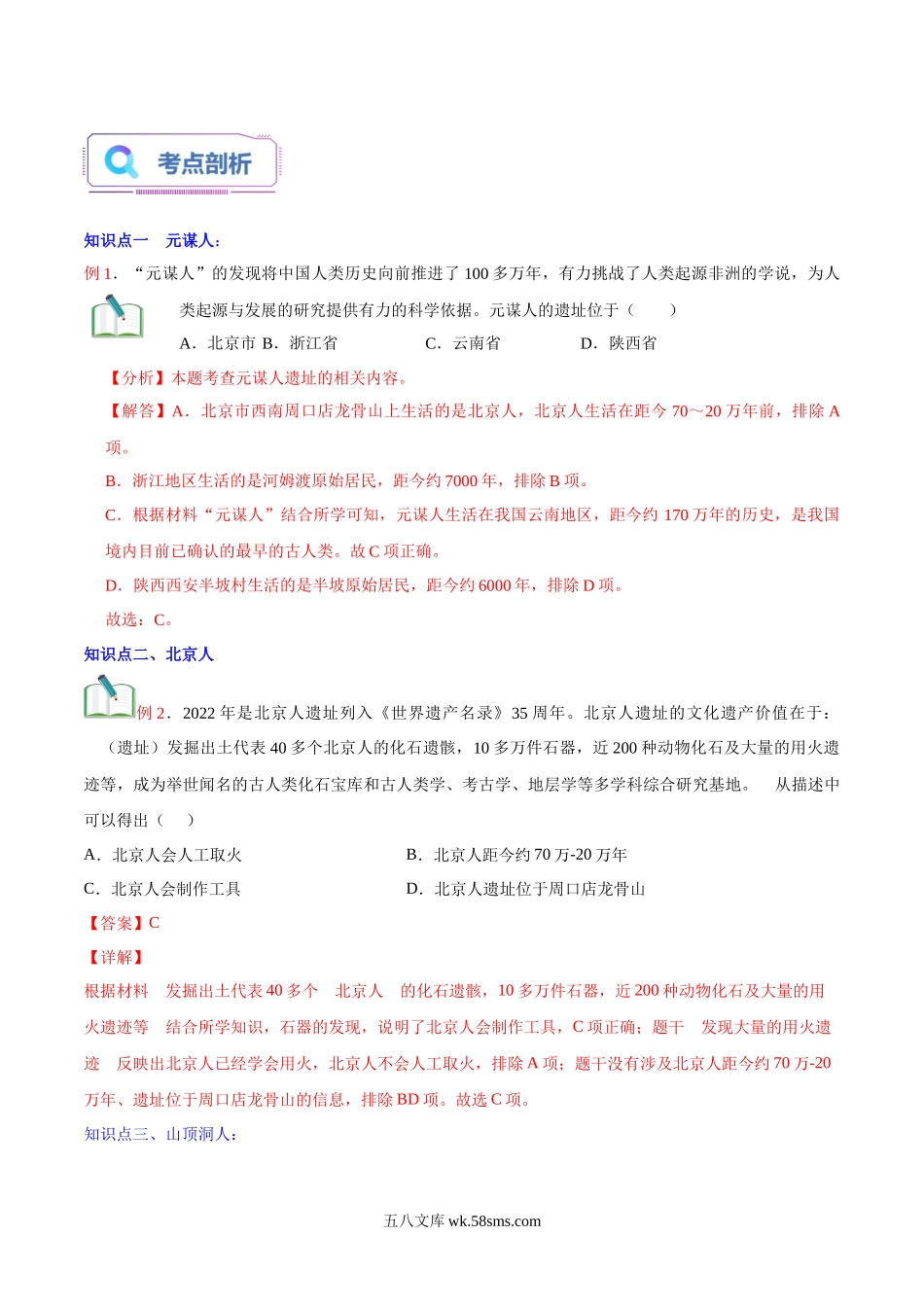 考点剖析

知识点一 元谋人：

例1．“元谋人”的发现将中国人类历史向前推进了100多万年，有力挑战了人类起源非洲的学说，为人类起源与发展的研究提供有力的科学依据。元谋人的遗址位于（　　）

A．北京市 B．浙江省　　　　C．云南省　　　　D．陕西省

【分析】本题考查元谋人遗址的相关内容。

【解答】A．北京市西南周口店龙骨山上生活的是北京人，北京人生活在距今70～20万年前，排除A项。

B．浙江地区生活的是河姆渡原始居民，距今约7000年，排除B项。

C．根据材料“元谋人”结合所学可知，元谋人生活在我国云南地区，距今约170万年的历史，是我国境内目前已确认的最早的古人类。故C项正确。

D．陕西西安半坡村生活的是半坡原始居民，距今约6000年，排除D项。

故选：C。

知识点二、北京人

例2．2022年是北京人遗址列入《世界遗产名录》35周年。北京人遗址的文化遗产价值在于：（遗址）发掘出土代表40多个北京人的化石遗骸，10多万件石器，近200种动物化石及大量的用火遗迹等，成为举世闻名的古人类化石宝库和古人类学、考古学、地层学等多学科综合研究基地。　从描述中可以得出（　）

A．北京人会人工取火　　　　　　　　B．北京人距今约70万-20万年

C．北京人会制作工具　　　　　　　　D．北京人遗址位于周口店龙骨山

【答案】C

【详解】

根据材料　发掘出土代表40多个　北京人　的化石遗骸，10多万件石器，近200种动物化石及大量的用火遗迹等　结合所学知识，石器的发现，说明了北京人会制作工具，C项正确；题干　发现大量的用火遗迹　反映出北京人已经学会用火，北京人不会人工取火，排除A项；题干没有涉及北京人距今约70万-20万年、遗址位于周口店龙骨山的信息，排除BD项。故选C项。

知识点三、山顶洞人：

五八文库 wk.58sms.com